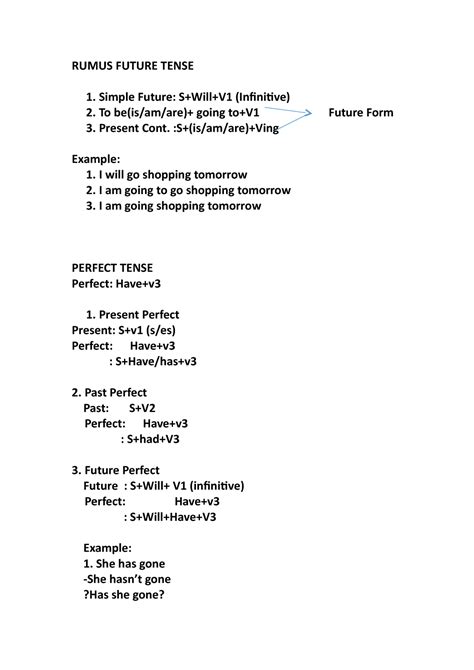 RUMUS FUTURE TENSE

1. Simple Future: S+Will+V1 (Infinitive)
2. To be(is/am/are)+ going to+V1
3. Present Cont. :S+(is/am/are)+Ving

Future Form

Example:
1. I will go shopping tomorrow
2. I am going to go shopping tomorrow
3. I am going shopping tomorrow

PERFECT TENSE
Perfect: Have+v3

1. Present Perfect
Present: S+v1 (s/es)
Perfect: Have+v3
: S+Have/has+v3

2. Past Perfect
Past: S+V2
Perfect: Have+v3
: S+had+V3

3. Future Perfect
Future : S+Will+ V1 (infinitive)
Perfect: Have+v3
: S+Will+Have+V3

Example:
1. She has gone
-She hasn't gone
?Has she gone?